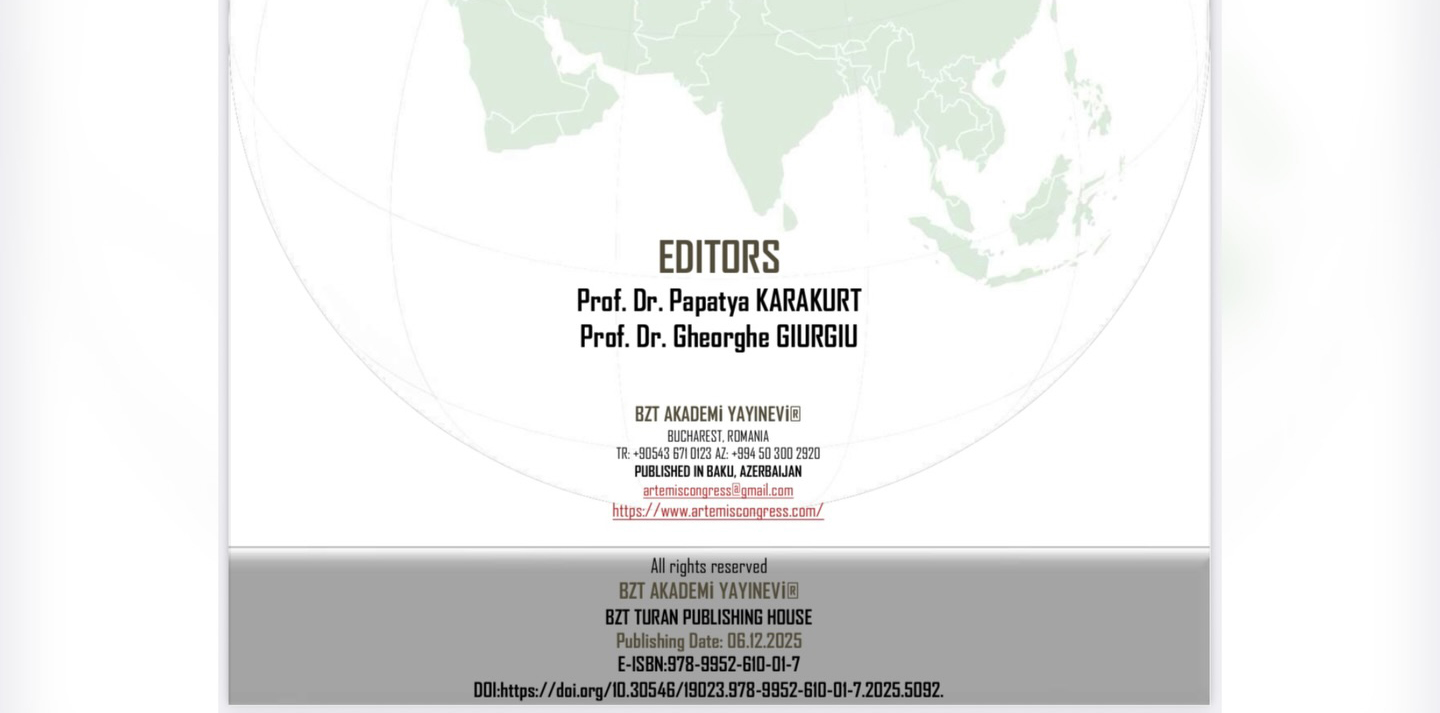 EDITORS
Prof. Dr. Papatya KARAKURT
Prof. Dr. Gheorghe GIURGIU

BZT AKADEMİ YAYINEVİ®
BUCHAREST, ROMANIA
TR: +90543 671 0123 AZ: +994 50 300 2920
PUBLISHED IN BAKU, AZERBAIJAN
artemiscongress@gmail.com
https://www.artemiscongress.com/

All rights reserved
BZT AKADEMİ YAYINEVİ®
BZT TURAN PUBLISHING HOUSE
Publishing Date: 06.12.2025
E-ISBN:978-9952-610-01-7
DOI:https://doi.org/10.30546/19023.978-9952-610-01-7.2025.5092.